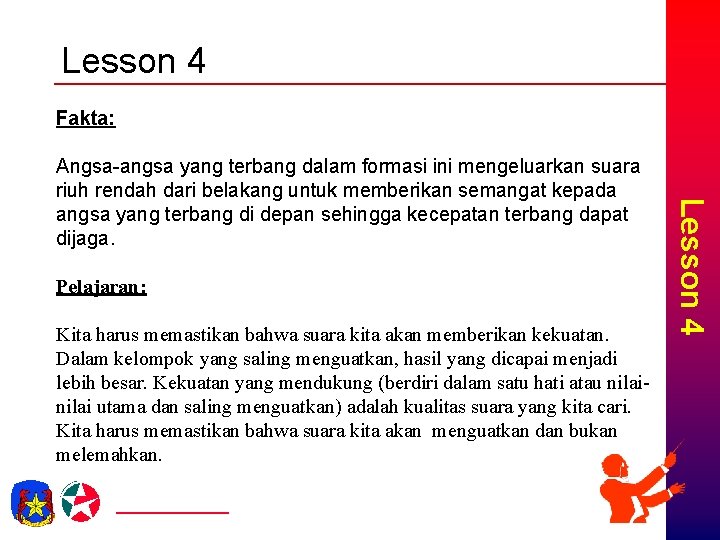 Lesson 4

Fakta:

Angsa-angsa yang terbang dalam formasi ini mengeluarkan suara riuh rendah dari belakang untuk memberikan semangat kepada angsa yang terbang di depan sehingga kecepatan terbang dapat dijaga.

Pelajaran:

Kita harus memastikan bahwa suara kita akan memberikan kekuatan. Dalam kelompok yang saling menguatkan, hasil yang dicapai menjadi lebih besar. Kekuatan yang mendukung (berdiri dalam satu hati atau nilai-nilai utama dan saling menguatkan) adalah kualitas suara yang kita cari. Kita harus memastikan bahwa suara kita akan menguatkan dan bukan melemahkan.

Lesson 4